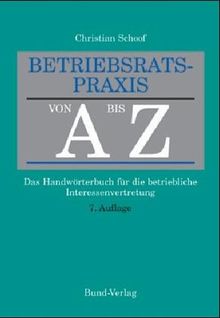 Christian Schoof

BETRIEBSRATS-PRAXIS

VON A BIS Z

Das Handwörterbuch für die betriebliche Interessenvertretung

7. Auflage

Bund-Verlag